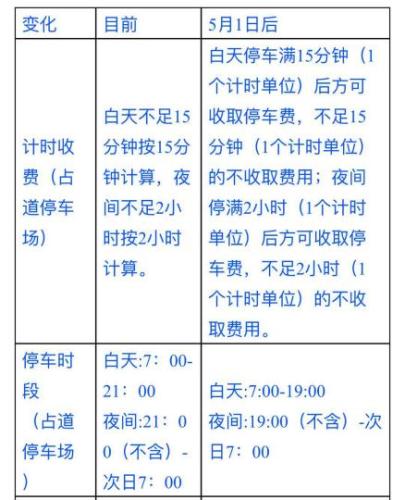 | 变化 | 目前 | 5月1日后 |
|---|---|---|
| 计时收费（占道停车场） | 白天不足15分钟按15分钟计算，夜间不足2小时按2小时计算。 | 白天停车满15分钟（1个计时单位）后方可收取停车费，不足15分钟（1个计时单位）的不收取费用；夜间停满2小时（1个计时单位）后方可收取停车费，不足2小时（1个计时单位）的不收取费用。 |
| 停车时段（占道停车场） | 白天:7：00-21：00 夜间:21：00（不含）-次日7：00 | 白天:7:00-19:00 夜间:19:00（不含）-次日7：00 |